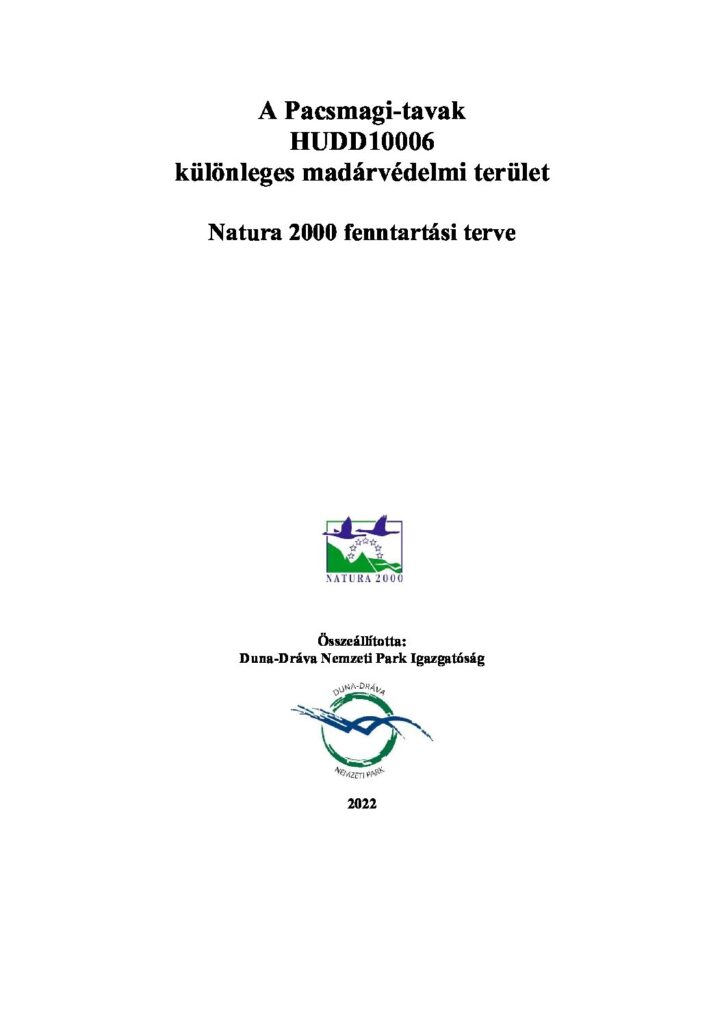 A Pacsmagi-tavak
HUDD10006
különleges madárvédelmi terület

Natura 2000 fenntartási terve

NATURA 2000

Összeállította:
Duna-Dráva Nemzeti Park Igazgatóság

DUNA-DRÁVA
NEMZETI PARK

2022